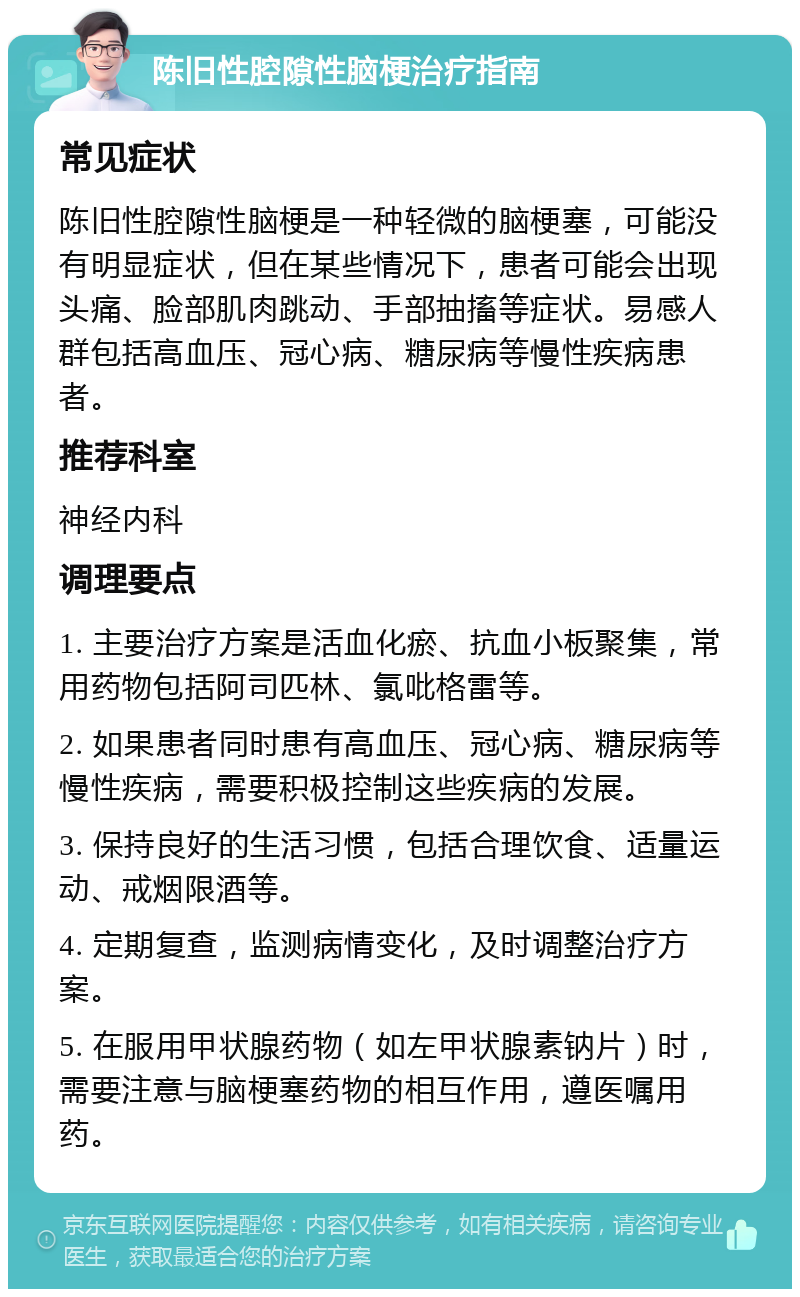 陈旧性腔隙性脑梗治疗指南

常见症状

陈旧性腔隙性脑梗是一种轻微的脑梗塞，可能没有明显症状，但在某些情况下，患者可能会出现头痛、脸部肌肉跳动、手部抽搐等症状。易感人群包括高血压、冠心病、糖尿病等慢性疾病患者。

推荐科室

神经内科

调理要点

1. 主要治疗方案是活血化瘀、抗血小板聚集，常用药物包括阿司匹林、氯吡格雷等。

2. 如果患者同时患有高血压、冠心病、糖尿病等慢性疾病，需要积极控制这些疾病的发展。

3. 保持良好的生活习惯，包括合理饮食、适量运动、戒烟限酒等。

4. 定期复查，监测病情变化，及时调整治疗方案。

5. 在服用甲状腺药物（如左甲状腺素钠片）时，需要注意与脑梗塞药物的相互作用，遵医嘱用药。

京东互联网医院提醒您：内容仅供参考，如有相关疾病，请咨询专业医生，获取最适合您的治疗方案